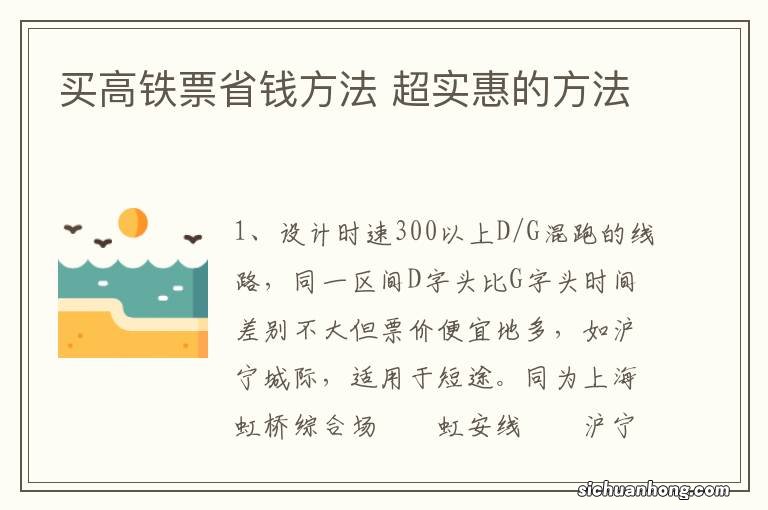 买高铁票省钱方法 超实惠的方法

1、设计时速300以上D/G混跑的线路，同一区间D字头比G字头时间差别不大但票价便宜地多，如沪宁城际，适用于短途。同为上海虹桥综合场　　虹安线　　沪宁

sichuanhong.com